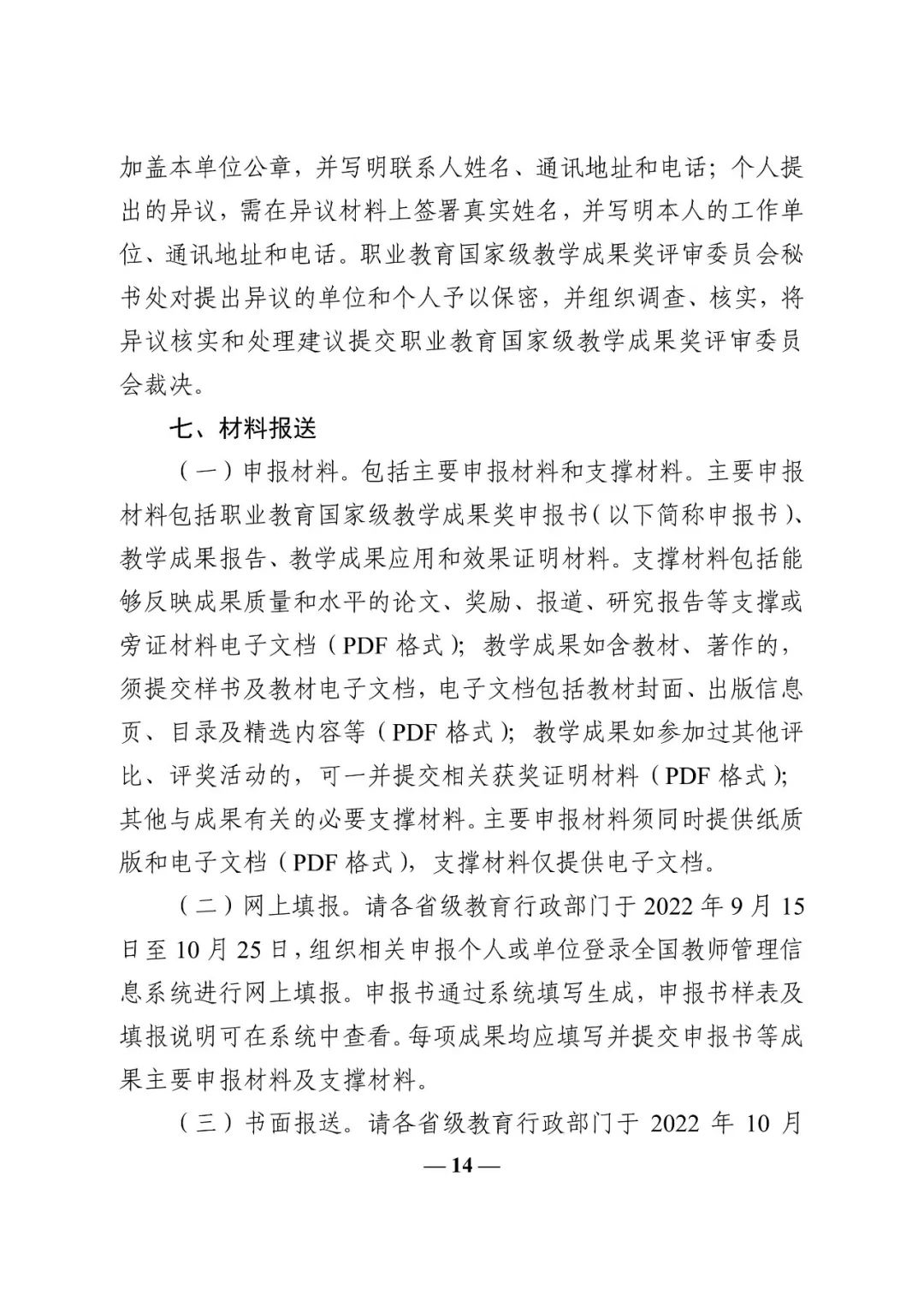 加盖本单位公章，并写明联系人姓名、通讯地址和电话；个人提出的异议，需在异议材料上签署真实姓名，并写明本人的工作单位、通讯地址和电话。职业教育国家级教学成果奖评审委员会秘书处对提出异议的单位和个人予以保密，并组织调查、核实，将异议核实和处理建议提交职业教育国家级教学成果奖评审委员会裁决。

七、材料报送

（一）申报材料。包括主要申报材料和支撑材料。主要申报材料包括职业教育国家级教学成果奖申报书（以下简称申报书）、教学成果报告、教学成果应用和效果证明材料。支撑材料包括能够反映成果质量和水平的论文、奖励、报道、研究报告等支撑或旁证材料电子文档（PDF 格式）；教学成果如含教材、著作的，须提交样书及教材电子文档，电子文档包括教材封面、出版信息页、目录及精选内容等（PDF 格式）；教学成果如参加过其他评比、评奖活动的，可一并提交相关获奖证明材料（PDF 格式）；其他与成果有关的必要支撑材料。主要申报材料须同时提供纸质版和电子文档（PDF 格式），支撑材料仅提供电子文档。

（二）网上填报。请各省级教育行政部门于 2022 年 9 月 15 日至 10 月 25 日，组织相关申报个人或单位登录全国教师管理信息系统进行网上填报。申报书通过系统填写生成，申报书样表及填报说明可在系统中查看。每项成果均应填写并提交申报书等成果主要申报材料及支撑材料。

（三）书面报送。请各省级教育行政部门于 2022 年 10 月

— 14 —